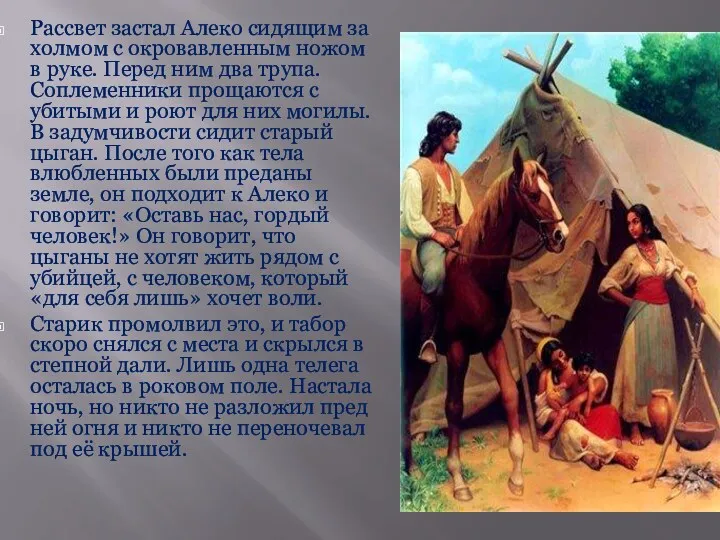 Рассвет застал Алеко сидящим за холмом с окровавленным ножом в руке. Перед ним два трупа. Соплеменники прощаются с убитыми и роют для них могилы. В задумчивости сидит старый цыган. После того как тела влюбленных были преданы земле, он подходит к Алеко и говорит: «Оставь нас, гордый человек!» Он говорит, что цыганы не хотят жить рядом с убийцей, с человеком, который «для себя лишь» хочет воли.

Старик промолвил это, и табор скоро снялся с места и скрылся в степной дали. Лишь одна телега осталась в роковом поле. Настала ночь, но никто не разложил пред ней огня и никто не переночевал под её крышей.